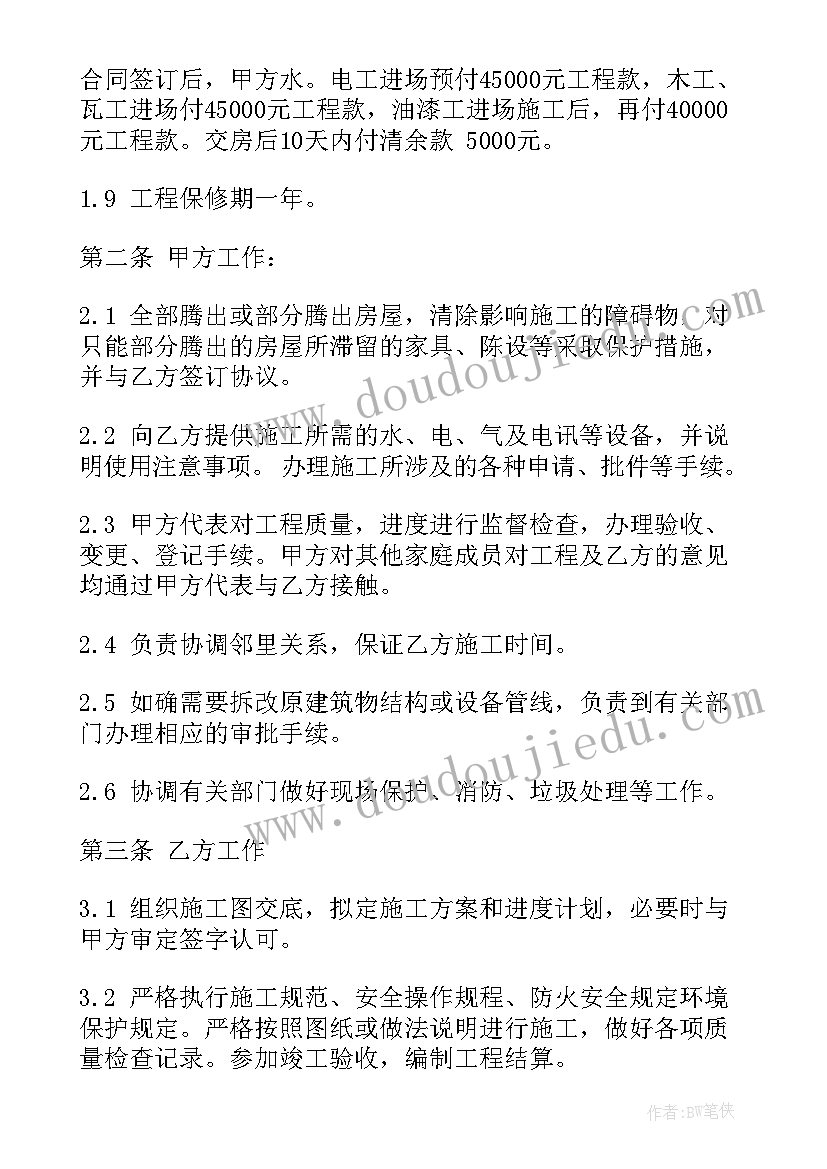 合同签订后，甲方水。电工进场预付45000元工程款，木工、瓦工进场付45000元工程款，油漆工进场施工后，再付40000元工程款。交房后10天内付清余款 5000元。

1.9 工程保修期一年。

第二条 甲方工作：

2.1 全部腾出或部分腾出房屋，清除影响施工的障碍物。对只能部分腾出的房屋所滞留的家具、陈设等采取保护措施，并与乙方签订协议。

2.2 向乙方提供施工所需的水、电、气及电讯等设备，并说明使用注意事项。办理施工所涉及的各种申请、批件等手续。

2.3 甲方代表对工程质量，进度进行监督检查，办理验收、变更、登记手续。甲方对其他家庭成员对工程及乙方的意见均通过甲方代表与乙方接触。

2.4 负责协调邻里关系，保证乙方施工时间。

2.5 如确需要拆改原建筑物结构或设备管线，负责到有关部门办理相应的审批手续。

2.6 协调有关部门做好现场保护、消防、垃圾处理等工作。

第三条 乙方工作

3.1 组织施工图交底，拟定施工方案和进度计划，必要时与甲方审定签字认可。

3.2 严格执行施工规范、安全操作规程、防火安全规定环境保护规定。严格按照图纸或做法说明进行施工，做好各项质量检查记录。参加竣工验收，编制工程结算。

www.doudoujiedu.com

www.doudoujiedu.com

作者:BW笔侠